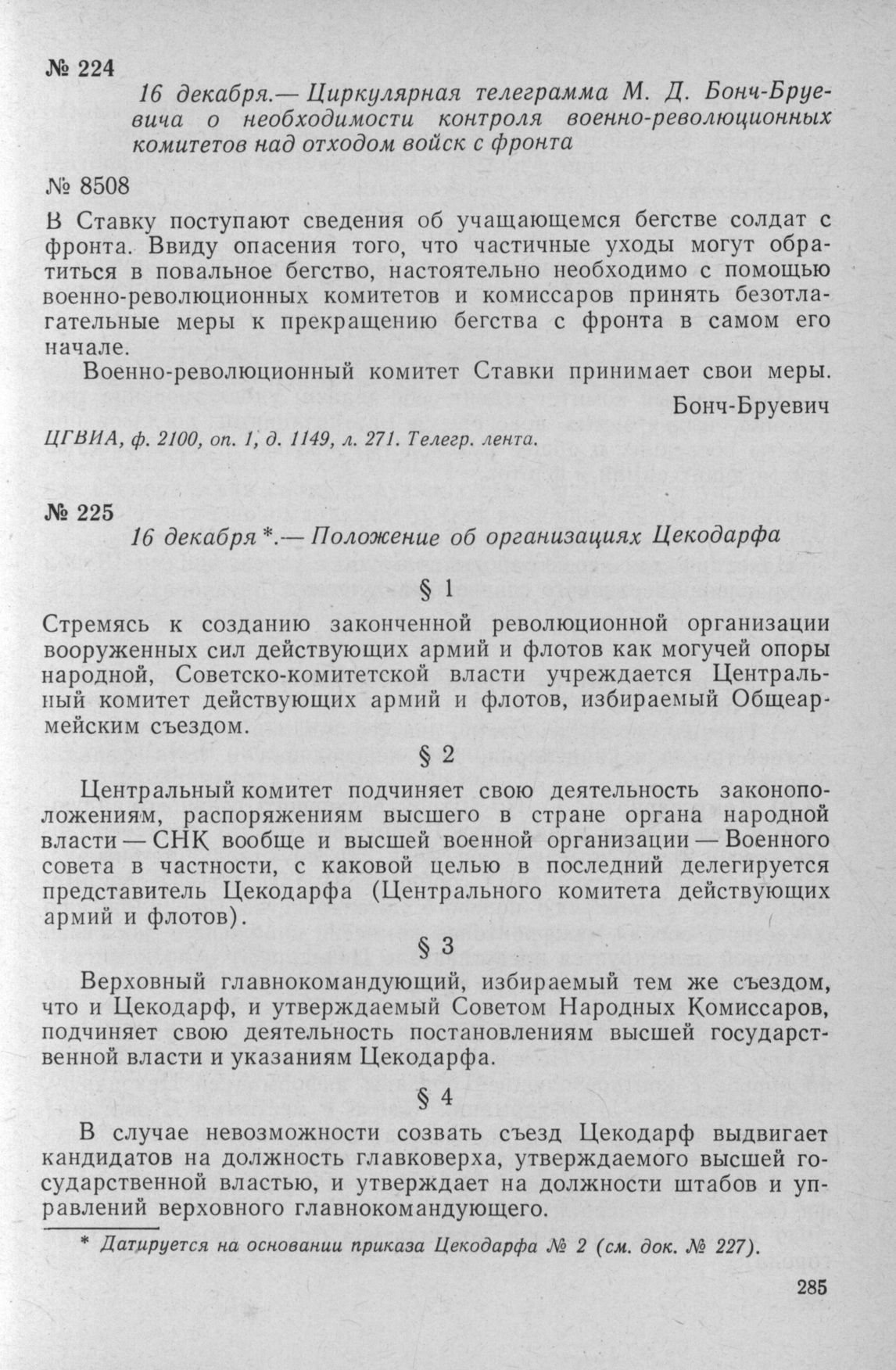 № 224

16 декабря.— Циркулярная телеграмма М. Д. Бонч-Бруевича о необходимости контроля военно-революционных комитетов над отходом войск с фронта

№ 8508

В Ставку поступают сведения об учащающемся бегстве солдат с фронта. Ввиду опасения того, что частичные уходы могут обратиться в повальное бегство, настоятельно необходимо с помощью военно-революционных комитетов и комиссаров принять безотлагательные меры к прекращению бегства с фронта в самом его начале.

Военно-революционный комитет Ставки принимает свои меры.

Бонч-Бруевич

ЦГВИА, ф. 2100, оп. 1, д. 1149, л. 271. Телегр. лента.

№ 225

16 декабря *.— Положение об организациях Цекодарфа

§ 1

Стремясь к созданию законченной революционной организации вооруженных сил действующих армий и флотов как могучей опоры народной, Советско-комитетской власти учреждается Центральный комитет действующих армий и флотов, избираемый Общеармейским съездом.

§ 2

Центральный комитет подчиняет свою деятельность законоположениям, распоряжениям высшего в стране органа народной власти — СНК вообще и высшей военной организации — Военного совета в частности, с каковой целью в последний делегируется представитель Цекодарфа (Центрального комитета действующих армий и флотов).

§ 3

Верховный главнокомандующий, избираемый тем же съездом, что и Цекодарф, и утверждаемый Советом Народных Комиссаров, подчиняет свою деятельность постановлениям высшей государственной власти и указаниям Цекодарфа.

§ 4

В случае невозможности созвать съезд Цекодарф выдвигает кандидатов на должность главковерха, утверждаемого высшей государственной властью, и утверждает на должности штабов и управлений верховного главнокомандующего.

* Датируется на основании приказа Цекодарфа № 2 (см. док. № 227).

285